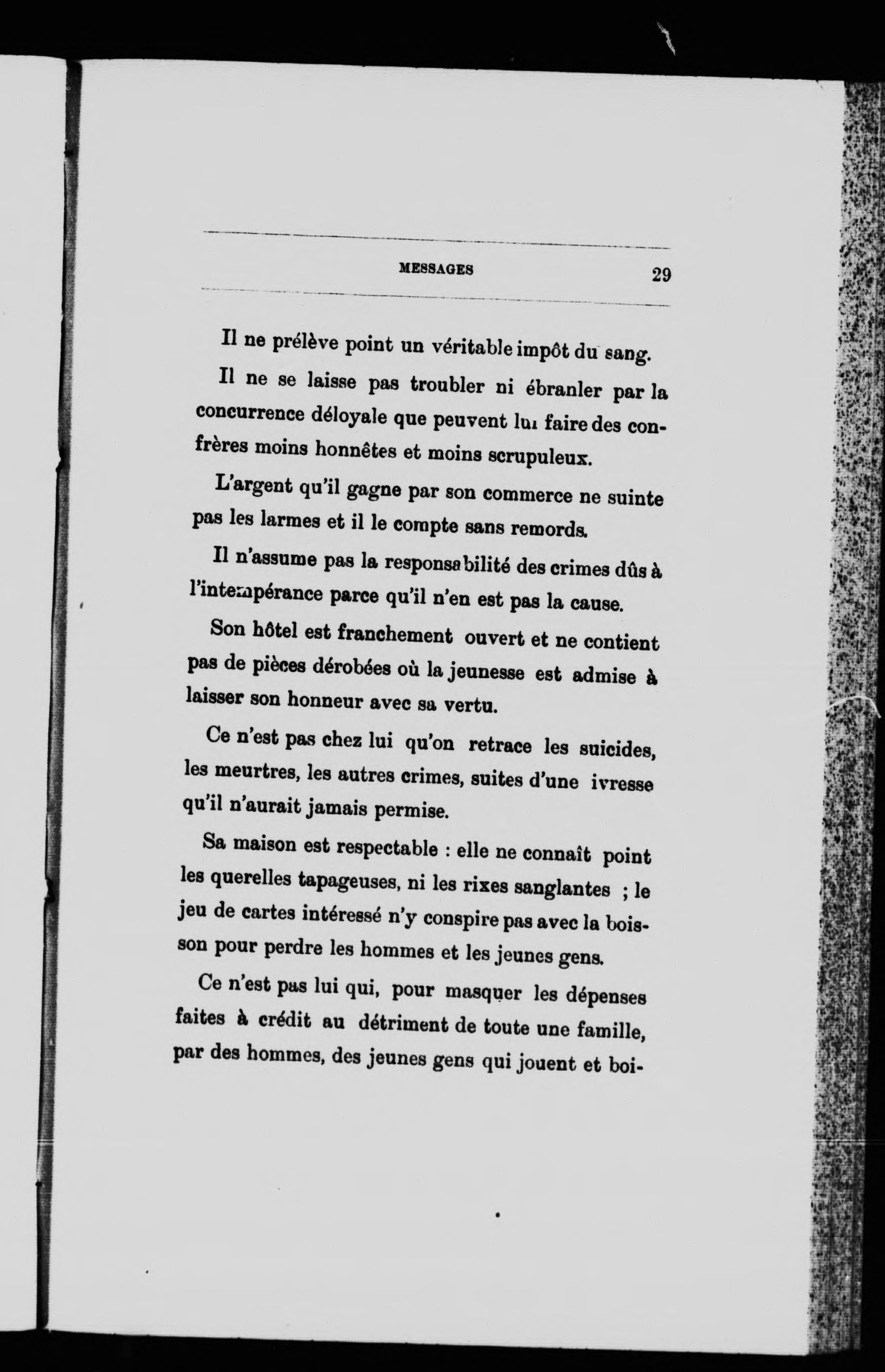 MESSAGES 29

Il ne prélève point un véritable impôt du sang.

Il ne se laisse pas troubler ni ébranler par la concurrence déloyale que peuvent lui faire des confrères moins honnêtes et moins scrupuleux.

L'argent qu'il gagne par son commerce ne suinte pas les larmes et il le compte sans remords.

Il n'assume pas la responsabilité des crimes dûs à l'intempérance parce qu'il n'en est pas la cause.

Son hôtel est franchement ouvert et ne contient pas de pièces dérobées où la jeunesse est admise à laisser son honneur avec sa vertu.

Ce n'est pas chez lui qu'on retrace les suicides, les meurtres, les autres crimes, suites d'une ivresse qu'il n'aurait jamais permise.

Sa maison est respectable : elle ne connaît point les querelles tapageuses, ni les rixes sanglantes ; le jeu de cartes intéressé n'y conspire pas avec la boisson pour perdre les hommes et les jeunes gens.

Ce n'est pas lui qui, pour masquer les dépenses faites à crédit au détriment de toute une famille, par des hommes, des jeunes gens qui jouent et boi-